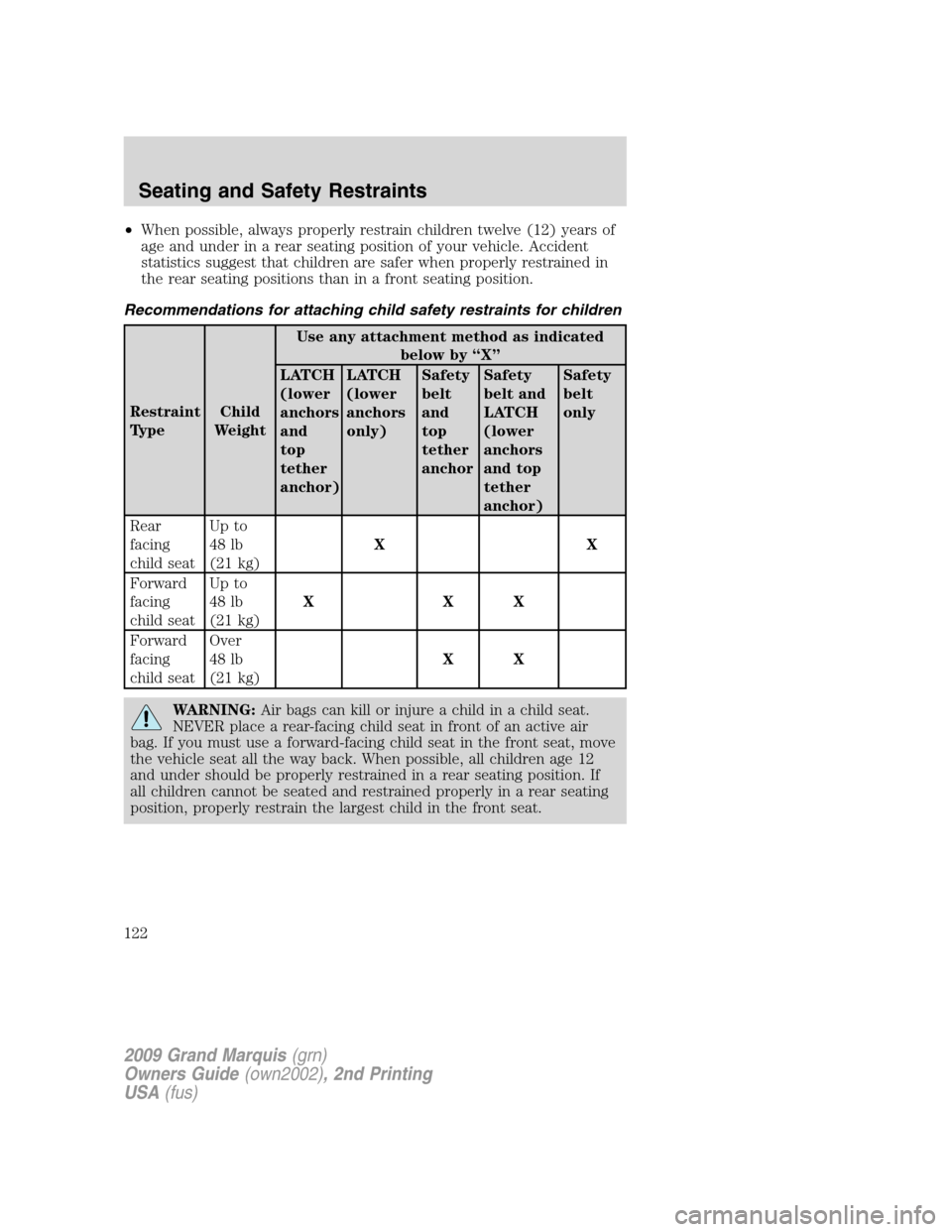 Seating and Safety Restraints

• When possible, always properly restrain children twelve (12) years of age and under in a rear seating position of your vehicle. Accident statistics suggest that children are safer when properly restrained in the rear seating positions than in a front seating position.

Recommendations for attaching child safety restraints for children

| Restraint Type | Child Weight | Use any attachment method as indicated below by “X” | | | | |
|---|---|---|---|---|---|---|
| | | LATCH (lower anchors and top tether anchor) | LATCH (lower anchors only) | Safety belt and top tether anchor | Safety belt and LATCH (lower anchors and top tether anchor) | Safety belt only |
| Rear facing child seat | Up to 48 lb (21 kg) | | X | | | X |
| Forward facing child seat | Up to 48 lb (21 kg) | X | | X | X | |
| Forward facing child seat | Over 48 lb (21 kg) | | | X | X | |

WARNING: Air bags can kill or injure a child in a child seat. NEVER place a rear-facing child seat in front of an active air bag. If you must use a forward-facing child seat in the front seat, move the vehicle seat all the way back. When possible, all children age 12 and under should be properly restrained in a rear seating position. If all children cannot be seated and restrained properly in a rear seating position, properly restrain the largest child in the front seat.

122

2009 Grand Marquis (grn)
Owners Guide (own2002), 2nd Printing
USA (fus)

carmanualsonline.info